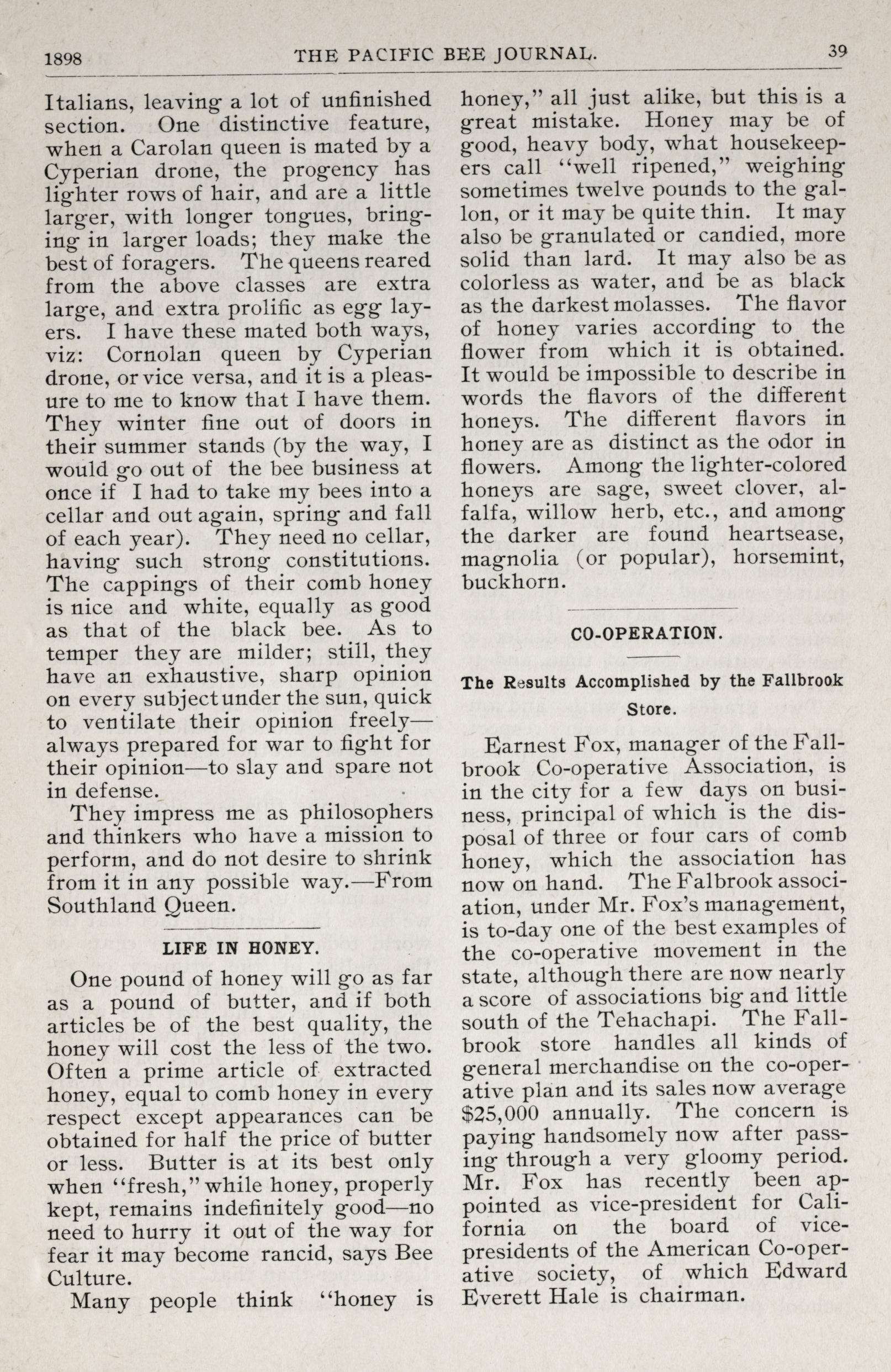 1898 THE PACIFIC BEE JOURNAL. 39

Italians, leaving a lot of unfinished section. One distinctive feature, when a Carolan queen is mated by a Cyperian drone, the progency has lighter rows of hair, and are a little larger, with longer tongues, bringing in larger loads; they make the best of foragers. The queens reared from the above classes are extra large, and extra prolific as egg layers. I have these mated both ways, viz: Cornolan queen by Cyperian drone, or vice versa, and it is a pleasure to me to know that I have them. They winter fine out of doors in their summer stands (by the way, I would go out of the bee business at once if I had to take my bees into a cellar and out again, spring and fall of each year). They need no cellar, having such strong constitutions. The cappings of their comb honey is nice and white, equally as good as that of the black bee. As to temper they are milder; still, they have an exhaustive, sharp opinion on every subject under the sun, quick to ventilate their opinion freely—always prepared for war to fight for their opinion—to slay and spare not in defense.

They impress me as philosophers and thinkers who have a mission to perform, and do not desire to shrink from it in any possible way.—From Southland Queen.

LIFE IN HONEY.

One pound of honey will go as far as a pound of butter, and if both articles be of the best quality, the honey will cost the less of the two. Often a prime article of extracted honey, equal to comb honey in every respect except appearances can be obtained for half the price of butter or less. Butter is at its best only when "fresh," while honey, properly kept, remains indefinitely good—no need to hurry it out of the way for fear it may become rancid, says Bee Culture.

Many people think "honey is honey," all just alike, but this is a great mistake. Honey may be of good, heavy body, what housekeepers call "well ripened," weighing sometimes twelve pounds to the gallon, or it may be quite thin. It may also be granulated or candied, more solid than lard. It may also be as colorless as water, and be as black as the darkest molasses. The flavor of honey varies according to the flower from which it is obtained. It would be impossible to describe in words the flavors of the different honeys. The different flavors in honey are as distinct as the odor in flowers. Among the lighter-colored honeys are sage, sweet clover, alfalfa, willow herb, etc., and among the darker are found heartsease, magnolia (or popular), horsemint, buckhorn.

CO-OPERATION.

The Results Accomplished by the Fallbrook Store.

Earnest Fox, manager of the Fallbrook Co-operative Association, is in the city for a few days on business, principal of which is the disposal of three or four cars of comb honey, which the association has now on hand. The Falbrook association, under Mr. Fox's management, is to-day one of the best examples of the co-operative movement in the state, although there are now nearly a score of associations big and little south of the Tehachapi. The Fallbrook store handles all kinds of general merchandise on the co-operative plan and its sales now average $25,000 annually. The concern is paying handsomely now after passing through a very gloomy period. Mr. Fox has recently been appointed as vice-president for California on the board of vice-presidents of the American Co-operative society, of which Edward Everett Hale is chairman.